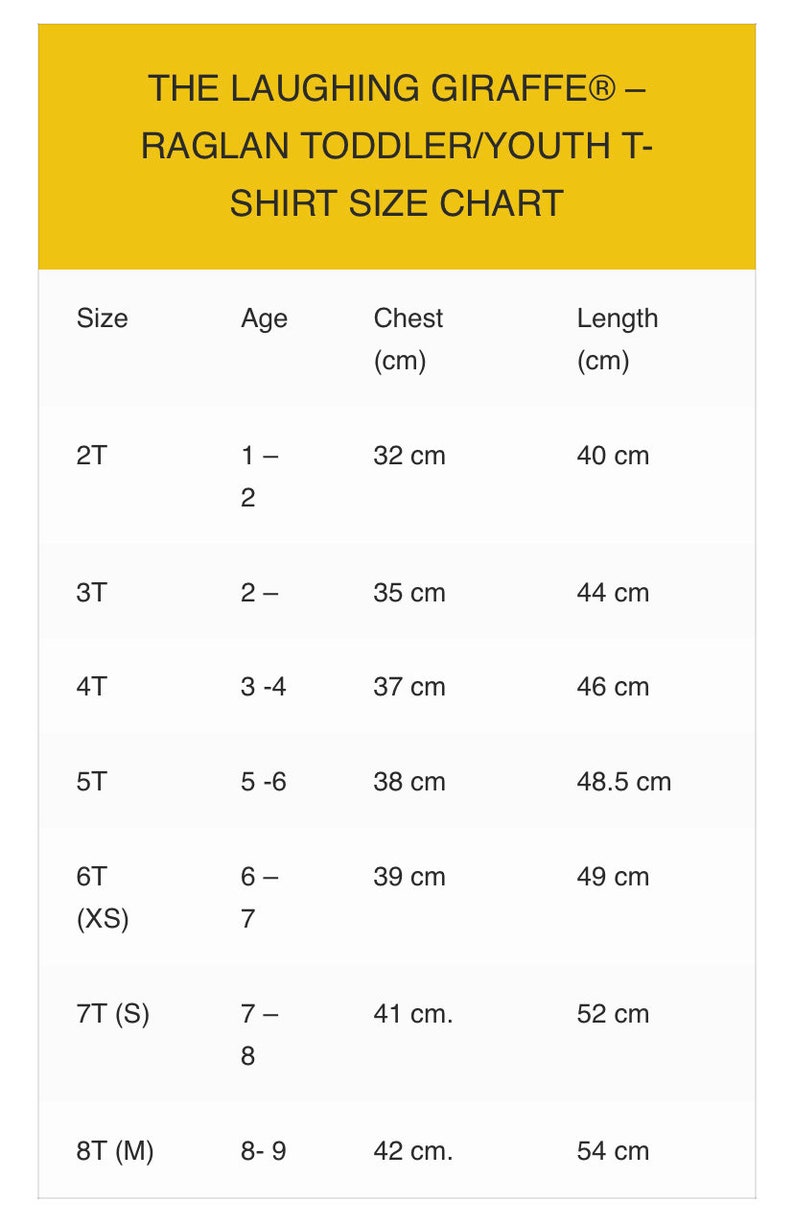 THE LAUGHING GIRAFFE® – RAGLAN TODDLER/YOUTH T-SHIRT SIZE CHART

| Size | Age | Chest (cm) | Length (cm) |
|---|---|---|---|
| 2T | 1 – 2 | 32 cm | 40 cm |
| 3T | 2 – | 35 cm | 44 cm |
| 4T | 3 -4 | 37 cm | 46 cm |
| 5T | 5 -6 | 38 cm | 48.5 cm |
| 6T (XS) | 6 – 7 | 39 cm | 49 cm |
| 7T (S) | 7 – 8 | 41 cm. | 52 cm |
| 8T (M) | 8- 9 | 42 cm. | 54 cm |